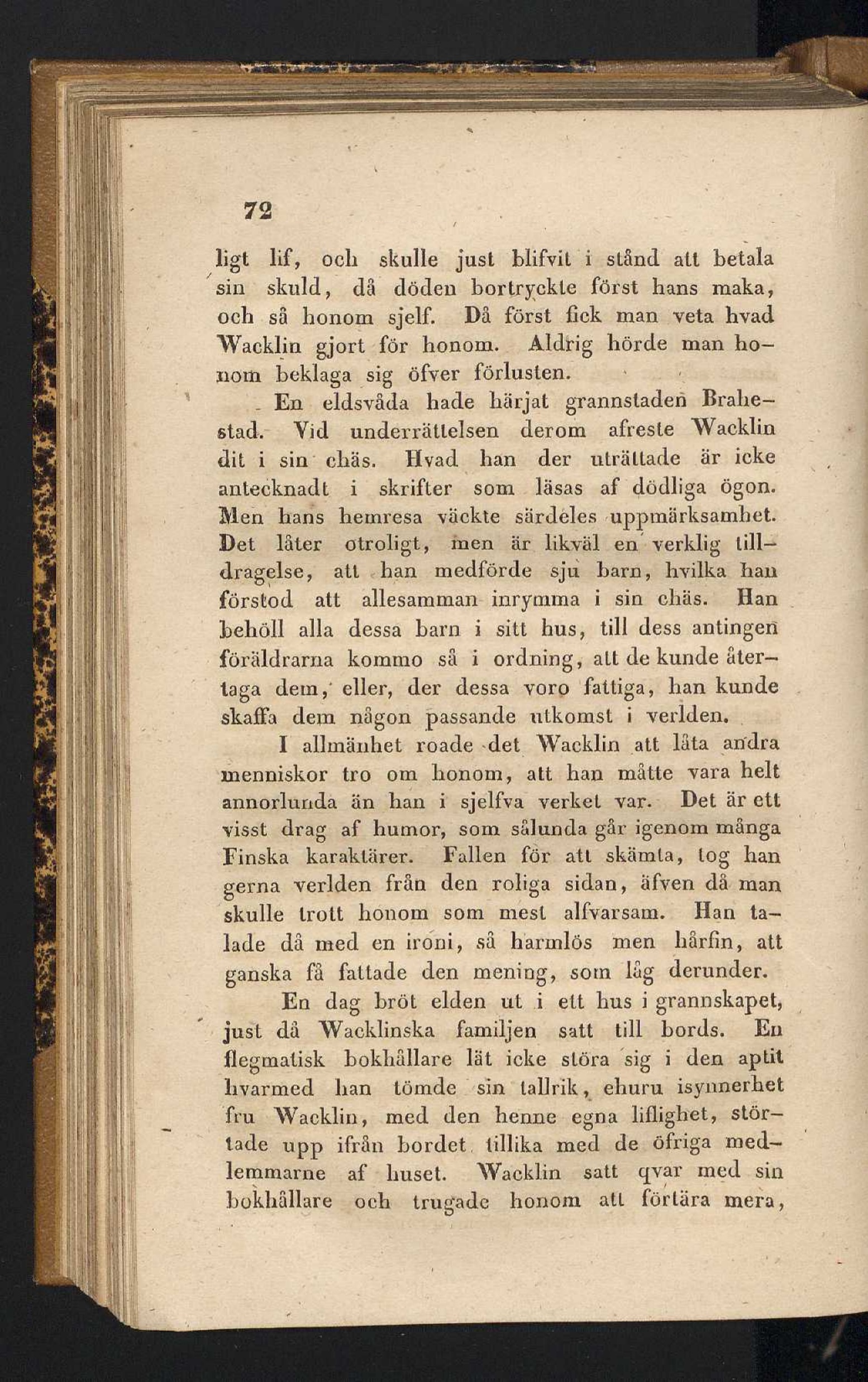 72

ligt lif, och skulle just blifvit i stånd att betala sin skuld, då döden bortryckte först hans maka, och så honom sjelf. Då först fick man veta hvad Wacklin gjort för honom. Aldrig hörde man honom beklaga sig öfver förlusten.

En eldsvåda hade härjat grannstaden Brahestad. Vid underrättelsen derom afreste Wacklin dit i sin chäs. Hvad han der uträttade är icke antecknadt i skrifter som läsas af dödliga ögon. Men hans hemresa väckte särdeles uppmärksamhet. Det låter otroligt, men är likväl en verklig tilldragelse, att han medförde sju barn, hvilka han förstod att allesamman inrymma i sin chäs. Han behöll alla dessa barn i sitt hus, till dess antingen föräldrarna kommo så i ordning, att de kunde återtaga dem, eller, der dessa voro fattiga, han kunde skaffa dem någon passande utkomst i verlden.

I allmänhet roade det Wacklin att låta andra menniskor tro om honom, att han måtte vara helt annorlunda än han i sjelfva verket var. Det är ett visst drag af humor, som sålunda går igenom många Finska karaktärer. Fallen för att skämta, tog han gerna verlden från den roliga sidan, äfven då man skulle trott honom som mest alfvarsam. Han talade då med en ironi, så harmlös men hårfin, att ganska få fattade den mening, som låg derunder.

En dag bröt elden ut i ett hus i grannskapet, just då Wacklinska familjen satt till bords. En flegmatisk bokhållare lät icke störa sig i den aptit hvarmed han tömde sin tallrik, ehuru isynnerhet fru Wacklin, med den henne egna liflighet, störtade upp ifrån bordet tillika med de öfriga medlemmarne af huset. Wacklin satt qvar med sin bokhållare och trugade honom att förtära mera,